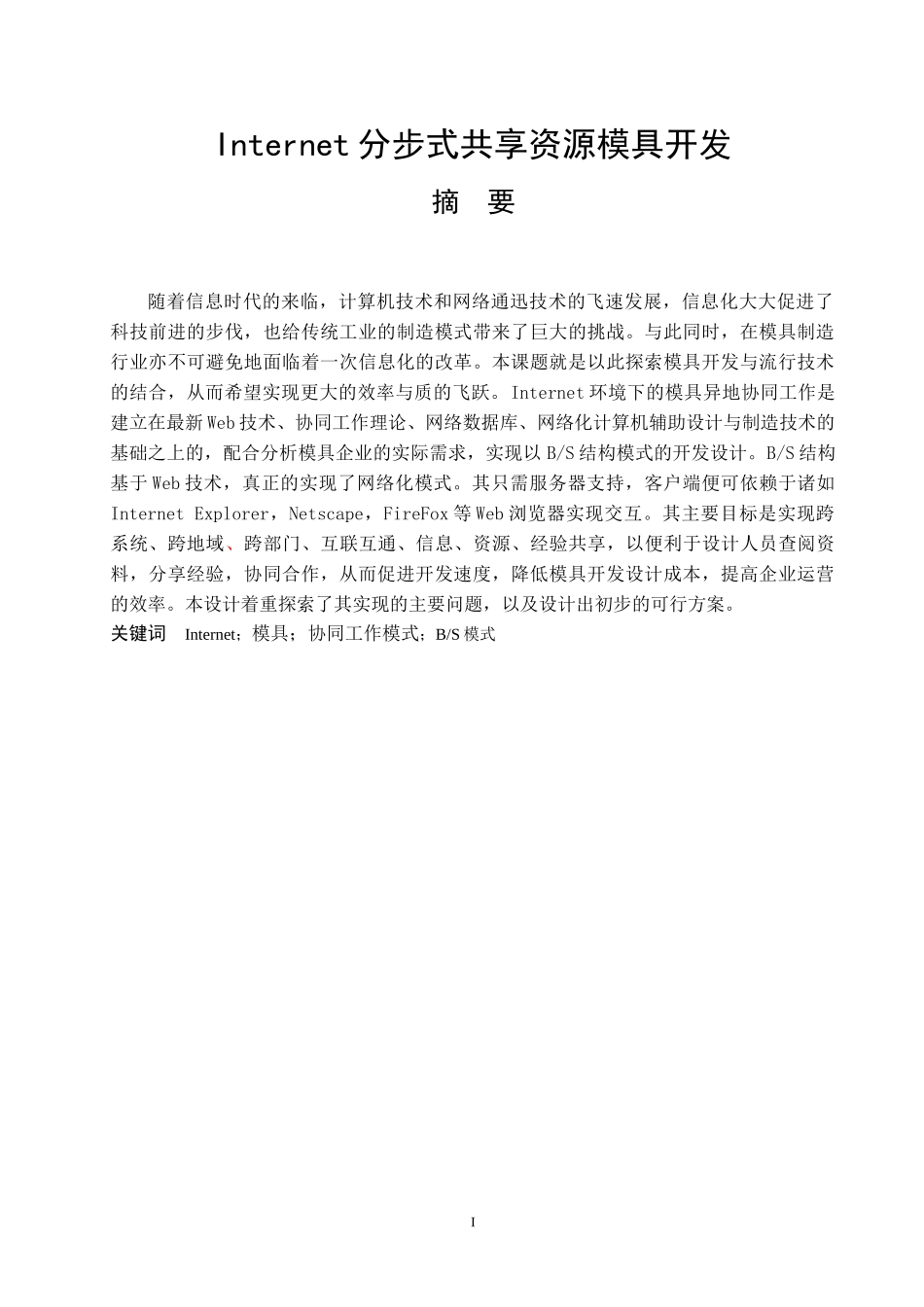 Internet 分步式共享资源模具开发

摘 要

随着信息时代的来临，计算机技术和网络通迅技术的飞速发展，信息化大大促进了科技前进的步伐，也给传统工业的制造模式带来了巨大的挑战。与此同时，在模具制造行业亦不可避免地面临着一次信息化的改革。本课题就是以此探索模具开发与流行技术的结合，从而希望实现更大的效率与质的飞跃。Internet 环境下的模具异地协同工作是建立在最新 Web 技术、协同工作理论、网络数据库、网络化计算机辅助设计与制造技术的基础之上的，配合分析模具企业的实际需求，实现以 B/S 结构模式的开发设计。B/S 结构基于 Web 技术，真正的实现了网络化模式。其只需服务器支持，客户端便可依赖于诸如 Internet Explorer，Netscape，FireFox 等 Web 浏览器实现交互。其主要目标是实现跨系统、跨地域、跨部门、互联互通、信息、资源、经验共享，以便利于设计人员查阅资料，分享经验，协同合作，从而促进开发速度，降低模具开发设计成本，提高企业运营的效率。本设计着重探索了其实现的主要问题，以及设计出初步的可行方案。
关键词 Internet；模具；协同工作模式；B/S 模式

I